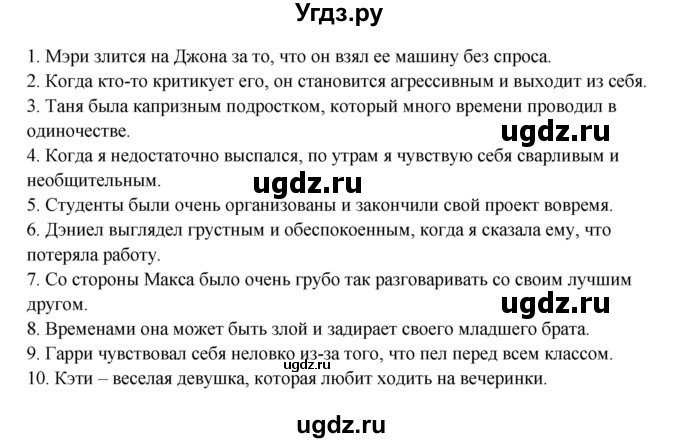 Угдз.ру

1. Мэри злится на Джона за то, что он взял ее машину без спроса.
2. Когда кто-то критикует его, он становится агрессивным и выходит из себя.
3. Таня была капризным подростком, который много времени проводил в одиночестве.
ugdz.ru
4. Когда я недостаточно выспался, по утрам я чувствую себя сварливым и необщительным.
ugdz.ru
5. Студенты были очень организованы и закончили свой проект вовремя.
6. Дэниел выглядел грустным и обеспокоенным, когда я сказала ему, что потеряла работу.
7. Со стороны Макса было очень грубо так разговаривать со своим лучшим другом.
ugdz.ru
8. Временами она может быть злой и задирает своего младшего брата.
9. Гарри чувствовал себя неловко из-за того, что пел перед всем классом.
ugdz.ru
10. Кэти – веселая девушка, которая любит ходить на вечеринки.

ugdz.ru